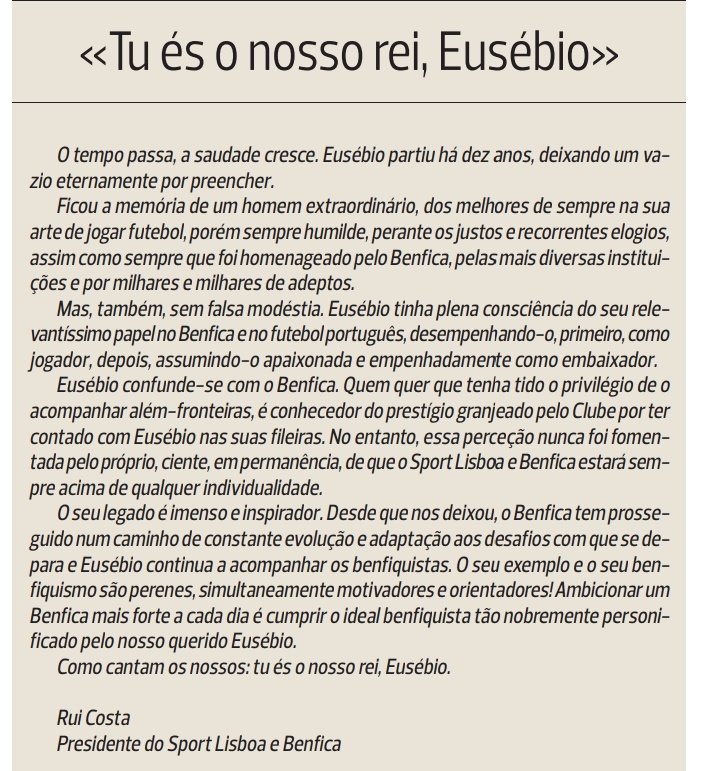 «Tu és o nosso rei, Eusébio»

O tempo passa, a saudade cresce. Eusébio partiu há dez anos, deixando um vazio eternamente por preencher.

Ficou a memória de um homem extraordinário, dos melhores de sempre na sua arte de jogar futebol, porém sempre humilde, perante os justos e recorrentes elogios, assim como sempre que foi homenageado pelo Benfica, pelas mais diversas instituições e por milhares e milhares de adeptos.

Mas, também, sem falsa modéstia. Eusébio tinha plena consciência do seu relevantíssimo papel no Benfica e no futebol português, desempenhando-o, primeiro, como jogador, depois, assumindo-o apaixonada e empenhadamente como embaixador.

Eusébio confunde-se com o Benfica. Quem quer que tenha tido o privilégio de o acompanhar além-fronteiras, é conhecedor do prestígio granjeado pelo Clube por ter contado com Eusébio nas suas fileiras. No entanto, essa perceção nunca foi fomentada pelo próprio, ciente, em permanência, de que o Sport Lisboa e Benfica estará sempre acima de qualquer individualidade.

O seu legado é imenso e inspirador. Desde que nos deixou, o Benfica tem prosseguido num caminho de constante evolução e adaptação aos desafios com que se depara e Eusébio continua a acompanhar os benfiquistas. O seu exemplo e o seu benfiquismo são perenes, simultaneamente motivadores e orientadores! Ambicionar um Benfica mais forte a cada dia é cumprir o ideal benfiquista tão nobremente personificado pelo nosso querido Eusébio.

Como cantam os nossos: tu és o nosso rei, Eusébio.

Rui Costa
Presidente do Sport Lisboa e Benfica